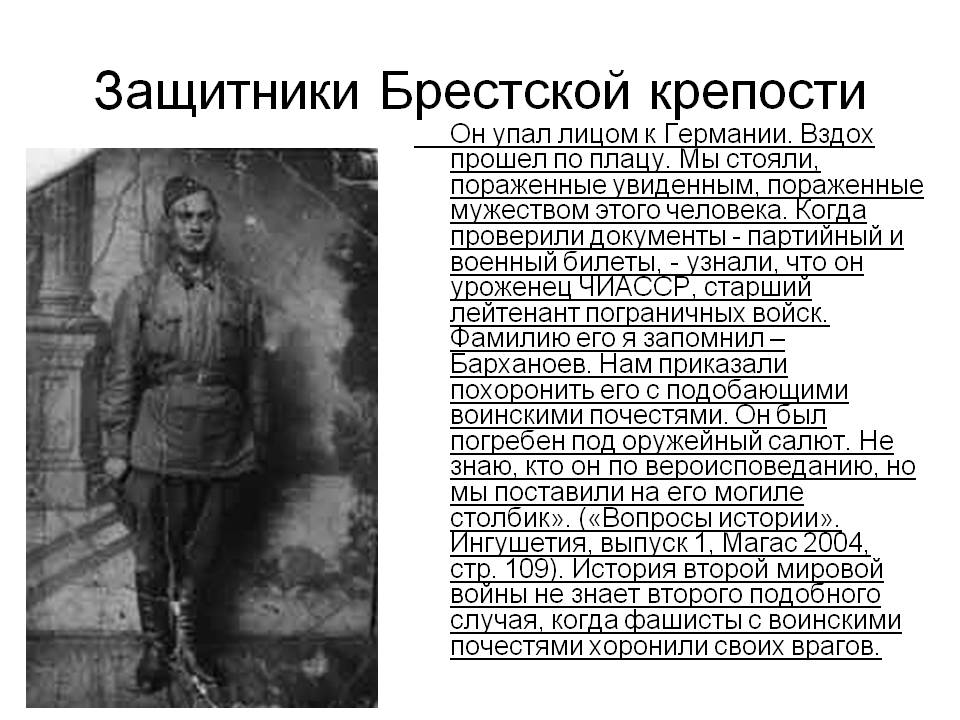 Защитники Брестской крепости

Он упал лицом к Германии. Вздох прошел по плацу. Мы стояли, пораженные увиденным, пораженные мужеством этого человека. Когда проверили документы - партийный и военный билеты, - узнали, что он уроженец ЧИАССР, старший лейтенант пограничных войск. Фамилию его я запомнил – Барханоев. Нам приказали похоронить его с подобающими воинскими почестями. Он был погребен под оружейный салют. Не знаю, кто он по вероисповеданию, но мы поставили на его могиле столбик». («Вопросы истории». Ингушетия, выпуск 1, Магас 2004, стр. 109). История второй мировой войны не знает второго подобного случая, когда фашисты с воинскими почестями хоронили своих врагов.